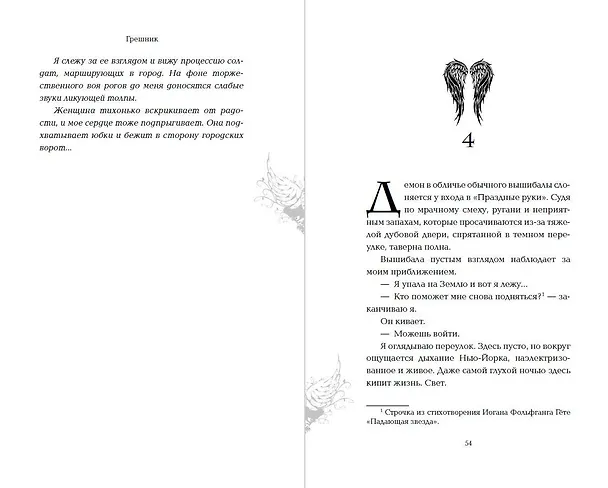 Грешник

Я слежу за ее взглядом и вижу процессию солдат, марширующих в город. На фоне торжественного воя рогов до меня доносятся слабые звуки ликующей толпы.

Женщина тихонько вскрикивает от радости, и мое сердце тоже подпрыгивает. Она подхватывает юбки и бежит в сторону городских ворот...

4

Демон в обличье обычного вышибалы слоняется у входа в «Праздные руки». Судя по мрачному смеху, ругани и неприятным запахам, которые просачиваются из-за тяжелой дубовой двери, спрятанной в темном переулке, таверна полна.

Вышибала пустым взглядом наблюдает за моим приближением.

— Я упала на Землю и вот я лежу...

— Кто поможет мне снова подняться?$^1$ — заканчиваю я.

Он кивает.

— Можешь войти.

Я оглядываю переулок. Здесь пусто, но вокруг ощущается дыхание Нью-Йорка, наэлектризованное и живое. Даже самой глухой ночью здесь кипит жизнь. Свет.

$^1$ Строчка из стихотворения Иогана Фольфганга Гёте «Падающая звезда».

54